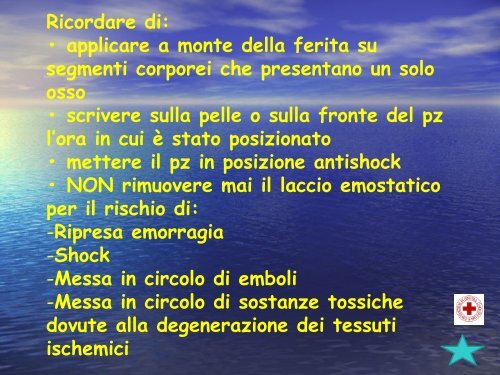 Ricordare di:
• applicare a monte della ferita su segmenti corporei che presentano un solo osso
• scrivere sulla pelle o sulla fronte del pz l'ora in cui è stato posizionato
• mettere il pz in posizione antishock
• NON rimuovere mai il laccio emostatico per il rischio di:
-Ripresa emorragia
-Shock
-Messa in circolo di emboli
-Messa in circolo di sostanze tossiche dovute alla degenerazione dei tessuti ischemici